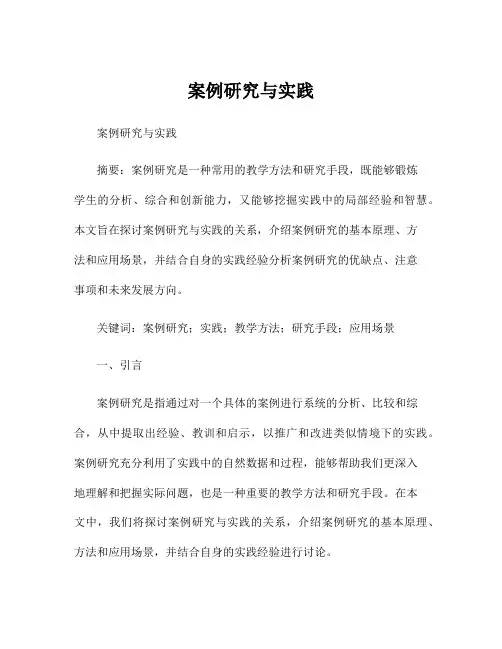 案例研究与实践

案例研究与实践

摘要：案例研究是一种常用的教学方法和研究手段，既能够锻炼学生的分析、综合和创新能力，又能够挖掘实践中的局部经验和智慧。本文旨在探讨案例研究与实践的关系，介绍案例研究的基本原理、方法和应用场景，并结合自身的实践经验分析案例研究的优缺点、注意事项和未来发展方向。

关键词：案例研究；实践；教学方法；研究手段；应用场景

一、引言

案例研究是指通过对一个具体的案例进行系统的分析、比较和综合，从中提取出经验、教训和启示，以推广和改进类似情境下的实践。案例研究充分利用了实践中的自然数据和过程，能够帮助我们更深入地理解和把握实际问题，也是一种重要的教学方法和研究手段。在本文中，我们将探讨案例研究与实践的关系，介绍案例研究的基本原理、方法和应用场景，并结合自身的实践经验进行讨论。